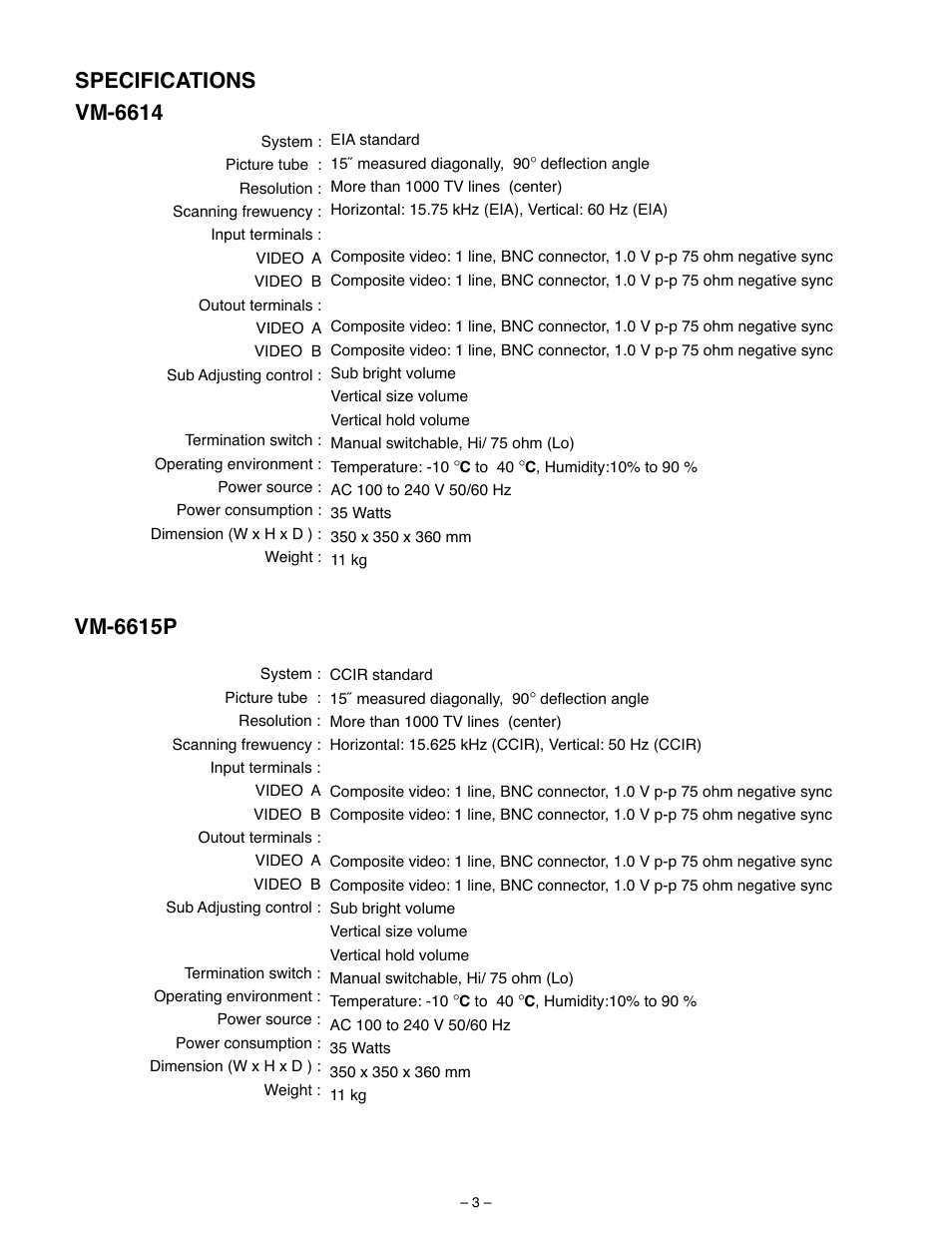 SPECIFICATIONS
VM-6614

System : EIA standard
Picture tube : 15˝ measured diagonally, 90° deflection angle
Resolution : More than 1000 TV lines (center)
Scanning frewuency : Horizontal: 15.75 kHz (EIA), Vertical: 60 Hz (EIA)
Input terminals :
VIDEO A Composite video: 1 line, BNC connector, 1.0 V p-p 75 ohm negative sync
VIDEO B Composite video: 1 line, BNC connector, 1.0 V p-p 75 ohm negative sync
Outout terminals :
VIDEO A Composite video: 1 line, BNC connector, 1.0 V p-p 75 ohm negative sync
VIDEO B Composite video: 1 line, BNC connector, 1.0 V p-p 75 ohm negative sync
Sub Adjusting control : Sub bright volume
Vertical size volume
Vertical hold volume
Termination switch : Manual switchable, Hi/ 75 ohm (Lo)
Operating environment : Temperature: -10 °C to 40 °C, Humidity:10% to 90 %
Power source : AC 100 to 240 V 50/60 Hz
Power consumption : 35 Watts
Dimension (W x H x D ) : 350 x 350 x 360 mm
Weight : 11 kg

VM-6615P

System : CCIR standard
Picture tube : 15˝ measured diagonally, 90° deflection angle
Resolution : More than 1000 TV lines (center)
Scanning frewuency : Horizontal: 15.625 kHz (CCIR), Vertical: 50 Hz (CCIR)
Input terminals :
VIDEO A Composite video: 1 line, BNC connector, 1.0 V p-p 75 ohm negative sync
VIDEO B Composite video: 1 line, BNC connector, 1.0 V p-p 75 ohm negative sync
Outout terminals :
VIDEO A Composite video: 1 line, BNC connector, 1.0 V p-p 75 ohm negative sync
VIDEO B Composite video: 1 line, BNC connector, 1.0 V p-p 75 ohm negative sync
Sub Adjusting control : Sub bright volume
Vertical size volume
Vertical hold volume
Termination switch : Manual switchable, Hi/ 75 ohm (Lo)
Operating environment : Temperature: -10 °C to 40 °C, Humidity:10% to 90 %
Power source : AC 100 to 240 V 50/60 Hz
Power consumption : 35 Watts
Dimension (W x H x D ) : 350 x 350 x 360 mm
Weight : 11 kg

– 3 –